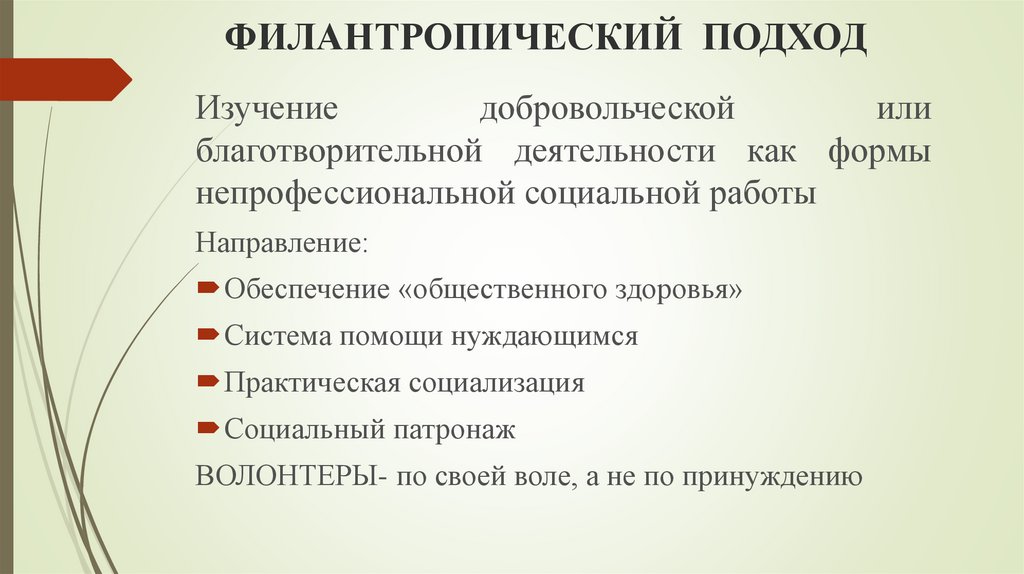 ФИЛАНТРОПИЧЕСКИЙ ПОДХОД

Изучение добровольческой или благотворительной деятельности как формы непрофессиональной социальной работы

Направление:

Обеспечение «общественного здоровья»

Система помощи нуждающимся

Практическая социализация

Социальный патронаж

ВОЛОНТЕРЫ- по своей воле, а не по принуждению